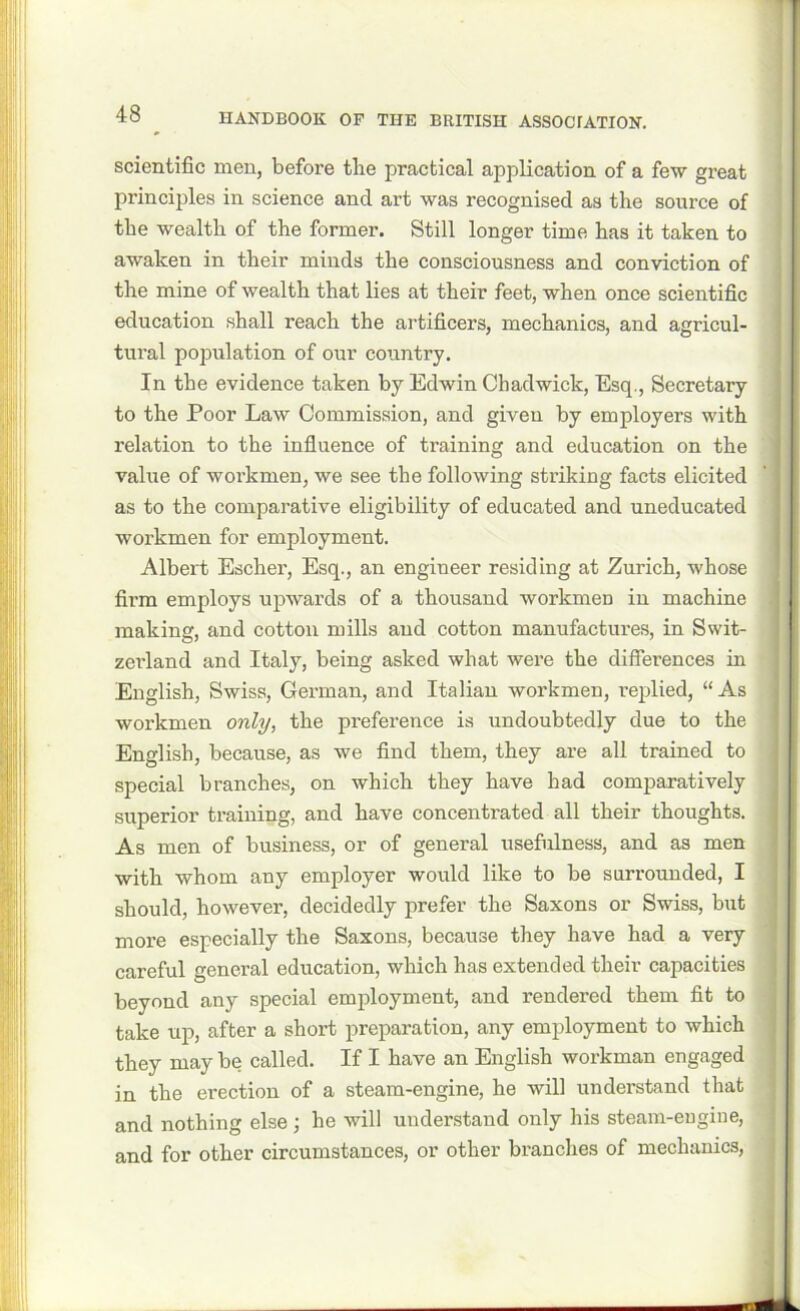 48 HANDBOOK OF THE BRITISH ASSOCIATION.

scientific men, before the practical application of a few great principles in science and art was recognised as the source of the wealth of the former. Still longer time has it taken to awaken in their minds the consciousness and conviction of the mine of wealth that lies at their feet, when once scientific education shall reach the artificers, mechanics, and agricultural population of our country.

In the evidence taken by Edwin Chadwick, Esq., Secretary to the Poor Law Commission, and given by employers with relation to the influence of training and education on the value of workmen, we see the following striking facts elicited as to the comparative eligibility of educated and uneducated workmen for employment.

Albert Escher, Esq., an engineer residing at Zurich, whose firm employs upwards of a thousand workmen in machine making, and cotton mills and cotton manufactures, in Switzerland and Italy, being asked what were the differences in English, Swiss, German, and Italian workmen, replied, "As workmen only, the preference is undoubtedly due to the English, because, as we find them, they are all trained to special branches, on which they have had comparatively superior training, and have concentrated all their thoughts. As men of business, or of general usefulness, and as men with whom any employer would like to be surrounded, I should, however, decidedly prefer the Saxons or Swiss, but more especially the Saxons, because they have had a very careful general education, which has extended their capacities beyond any special employment, and rendered them fit to take up, after a short preparation, any employment to which they may be called. If I have an English workman engaged in the erection of a steam-engine, he will understand that and nothing else; he will understand only his steam-engine, and for other circumstances, or other branches of mechanics,